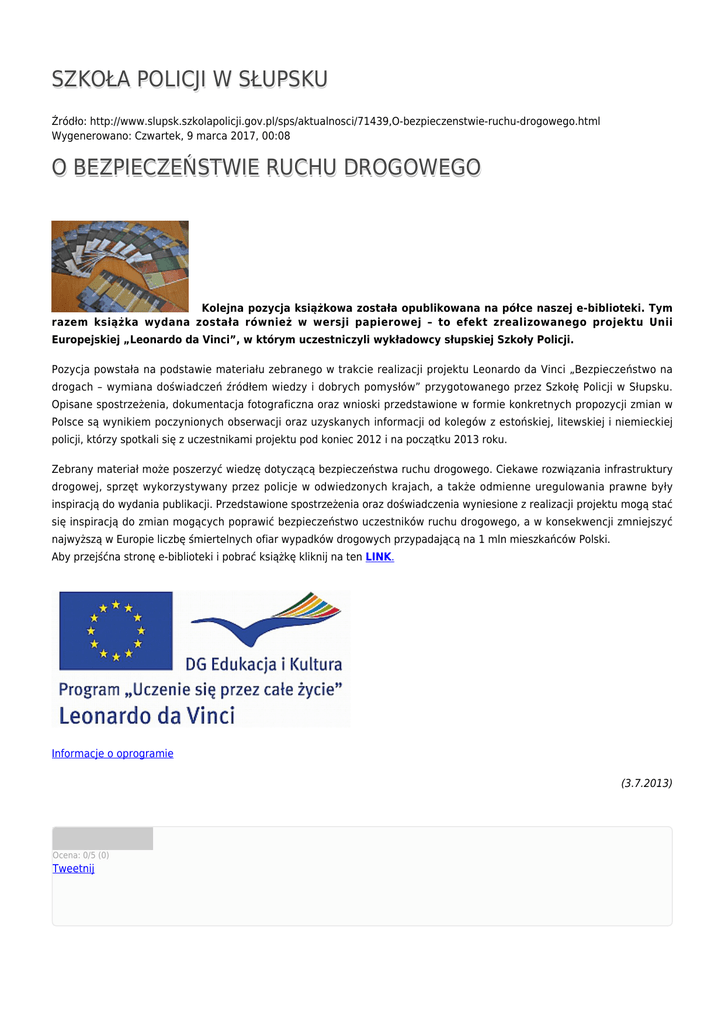 SZKOŁA POLICJI W SŁUPSKU

Źródło: http://www.slupsk.szkolapolicji.gov.pl/sps/aktualnosci/71439,O-bezpieczenstwie-ruchu-drogowego.html
Wygenerowano: Czwartek, 9 marca 2017, 00:08

O BEZPIECZEŃSTWIE RUCHU DROGOWEGO

Kolejna pozycja książkowa została opublikowana na półce naszej e-biblioteki. Tym razem książka wydana została również w wersji papierowej – to efekt zrealizowanego projektu Unii Europejskiej „Leonardo da Vinci", w którym uczestniczyli wykładowcy słupskiej Szkoły Policji.

Pozycja powstała na podstawie materiału zebranego w trakcie realizacji projektu Leonardo da Vinci „Bezpieczeństwo na drogach – wymiana doświadczeń źródłem wiedzy i dobrych pomysłów" przygotowanego przez Szkołę Policji w Słupsku. Opisane spostrzeżenia, dokumentacja fotograficzna oraz wnioski przedstawione w formie konkretnych propozycji zmian w Polsce są wynikiem poczynionych obserwacji oraz uzyskanych informacji od kolegów z estońskiej, litewskiej i niemieckiej policji, którzy spotkali się z uczestnikami projektu pod koniec 2012 i na początku 2013 roku.

Zebrany materiał może poszerzyć wiedzę dotyczącą bezpieczeństwa ruchu drogowego. Ciekawe rozwiązania infrastruktury drogowej, sprzęt wykorzystywany przez policje w odwiedzonych krajach, a także odmienne uregulowania prawne były inspiracją do wydania publikacji. Przedstawione spostrzeżenia oraz doświadczenia wyniesione z realizacji projektu mogą stać się inspiracją do zmian mogących poprawić bezpieczeństwo uczestników ruchu drogowego, a w konsekwencji zmniejszyć najwyższą w Europie liczbę śmiertelnych ofiar wypadków drogowych przypadającą na 1 mln mieszkańców Polski.
Aby przejśćna stronę e-biblioteki i pobrać książkę kliknij na ten LINK.

DG Edukacja i Kultura
Program „Uczenie się przez całe życie"
Leonardo da Vinci

Informacje o oprogramie

(3.7.2013)

Ocena: 0/5 (0)
Tweetnij